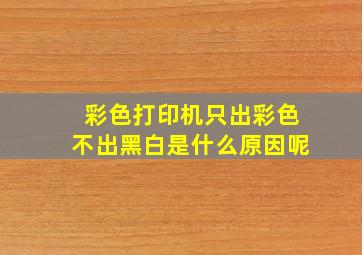 彩色打印机只出彩色
不出黑白是什么原因呢